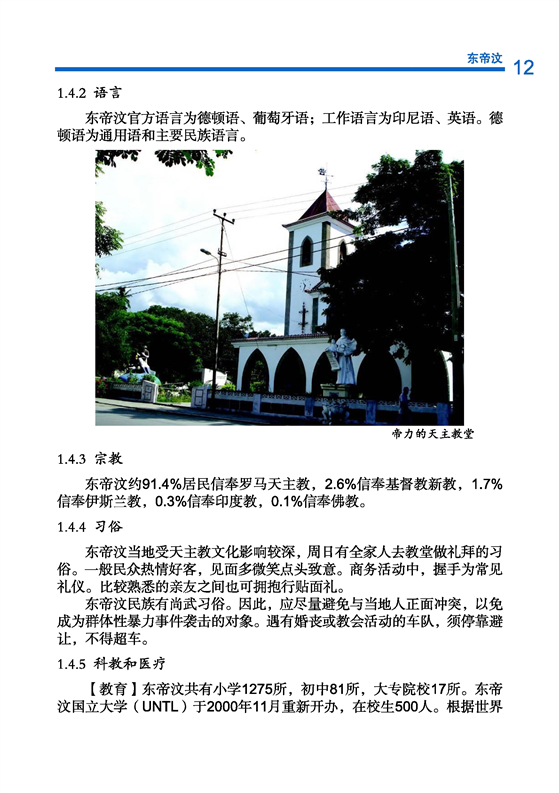 东帝汶 12

1.4.2 语言

东帝汶官方语言为德顿语、葡萄牙语；工作语言为印尼语、英语。德顿语为通用语和主要民族语言。

帝力的天主教堂

1.4.3 宗教

东帝汶约91.4%居民信奉罗马天主教，2.6%信奉基督教新教，1.7%信奉伊斯兰教，0.3%信奉印度教，0.1%信奉佛教。

1.4.4 习俗

东帝汶当地受天主教文化影响较深，周日有全家人去教堂做礼拜的习俗。一般民众热情好客，见面多微笑点头致意。商务活动中，握手为常见礼仪。比较熟悉的亲友之间也可拥抱行贴面礼。

东帝汶民族有尚武习俗。因此，应尽量避免与当地人正面冲突，以免成为群体性暴力事件袭击的对象。遇有婚丧或教会活动的车队，须停靠避让，不得超车。

1.4.5 科教和医疗

【教育】东帝汶共有小学1275所，初中81所，大专院校17所。东帝汶国立大学（UNTL）于2000年11月重新开办，在校生500人。根据世界